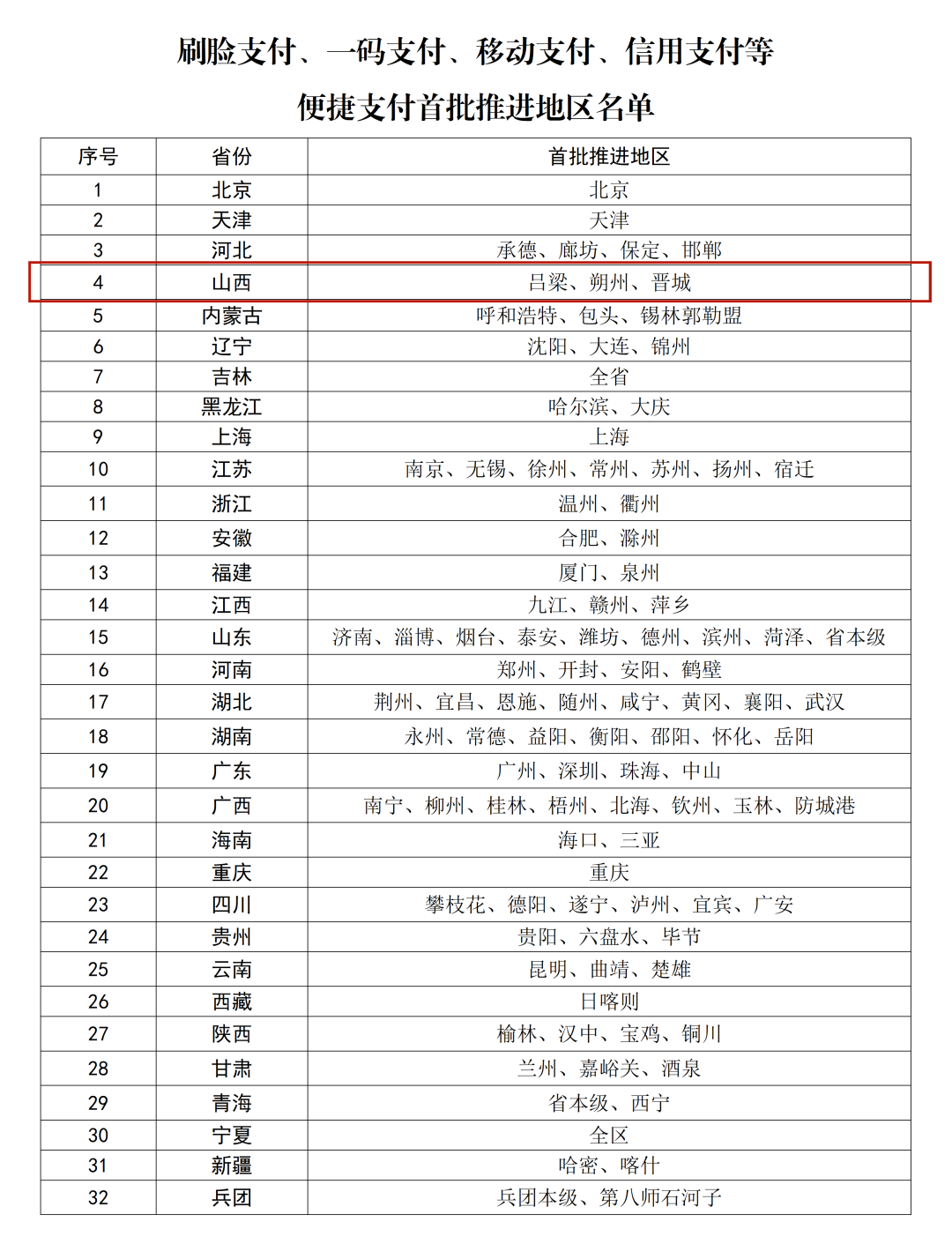 刷脸支付、一码支付、移动支付、信用支付等
便捷支付首批推进地区名单

| 序号 | 省份 | 首批推进地区 |
|---|---|---|
| 1 | 北京 | 北京 |
| 2 | 天津 | 天津 |
| 3 | 河北 | 承德、廊坊、保定、邯郸 |
| 4 | 山西 | 吕梁、朔州、晋城 |
| 5 | 内蒙古 | 呼和浩特、包头、锡林郭勒盟 |
| 6 | 辽宁 | 沈阳、大连、锦州 |
| 7 | 吉林 | 全省 |
| 8 | 黑龙江 | 哈尔滨、大庆 |
| 9 | 上海 | 上海 |
| 10 | 江苏 | 南京、无锡、徐州、常州、苏州、扬州、宿迁 |
| 11 | 浙江 | 温州、衢州 |
| 12 | 安徽 | 合肥、滁州 |
| 13 | 福建 | 厦门、泉州 |
| 14 | 江西 | 九江、赣州、萍乡 |
| 15 | 山东 | 济南、淄博、烟台、泰安、潍坊、德州、滨州、菏泽、省本级 |
| 16 | 河南 | 郑州、开封、安阳、鹤壁 |
| 17 | 湖北 | 荆州、宜昌、恩施、随州、咸宁、黄冈、襄阳、武汉 |
| 18 | 湖南 | 永州、常德、益阳、衡阳、邵阳、怀化、岳阳 |
| 19 | 广东 | 广州、深圳、珠海、中山 |
| 20 | 广西 | 南宁、柳州、桂林、梧州、北海、钦州、玉林、防城港 |
| 21 | 海南 | 海口、三亚 |
| 22 | 重庆 | 重庆 |
| 23 | 四川 | 攀枝花、德阳、遂宁、泸州、宜宾、广安 |
| 24 | 贵州 | 贵阳、六盘水、毕节 |
| 25 | 云南 | 昆明、曲靖、楚雄 |
| 26 | 西藏 | 日喀则 |
| 27 | 陕西 | 榆林、汉中、宝鸡、铜川 |
| 28 | 甘肃 | 兰州、嘉峪关、酒泉 |
| 29 | 青海 | 省本级、西宁 |
| 30 | 宁夏 | 全区 |
| 31 | 新疆 | 哈密、喀什 |
| 32 | 兵团 | 兵团本级、第八师石河子 |